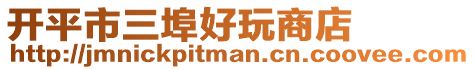 开平市三埠好玩商店
http://jmnickpitman.cn.coovee.com